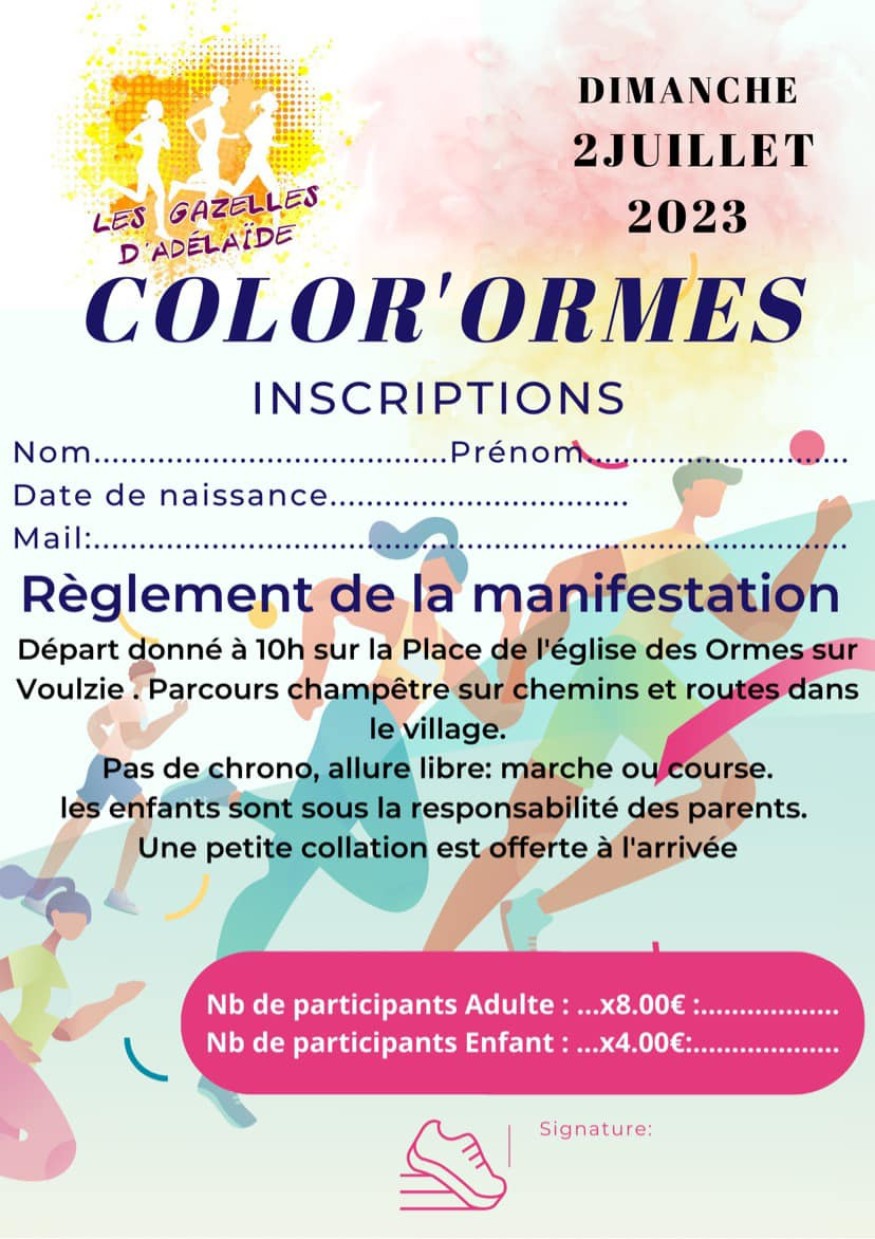 LES GAZELLES D'ADÉLAÏDE

DIMANCHE
2JUILLET
2023

COLOR'ORMES

INSCRIPTIONS

Nom____Prénom____
Date de naissance____
Mail:____

Règlement de la manifestation

Départ donné à 10h sur la Place de l'église des Ormes sur Voulzie . Parcours champêtre sur chemins et routes dans le village.
Pas de chrono, allure libre: marche ou course.
les enfants sont sous la responsabilité des parents.
Une petite collation est offerte à l'arrivée

Nb de participants Adulte : ...x8.00€ :____
Nb de participants Enfant : ...x4.00€:____

Signature: